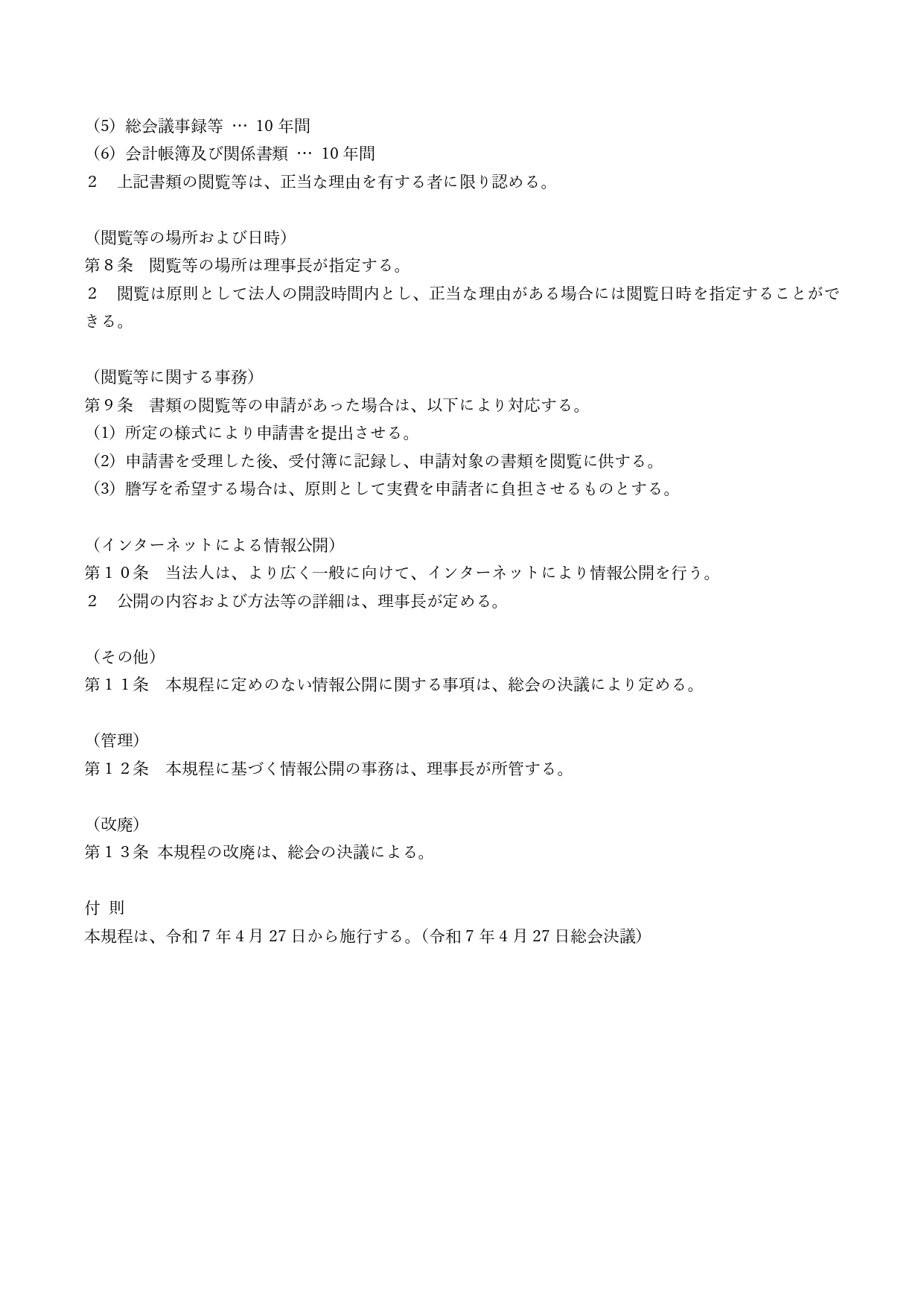 （5）総会議事録等 … 10 年間
（6）会計帳簿及び関係書類 … 10 年間
２　上記書類の閲覧等は、正当な理由を有する者に限り認める。

（閲覧等の場所および日時）
第８条　閲覧等の場所は理事長が指定する。
２　閲覧は原則として法人の開設時間内とし、正当な理由がある場合には閲覧日時を指定することができる。

（閲覧等に関する事務）
第９条　書類の閲覧等の申請があった場合は、以下により対応する。
（1）所定の様式により申請書を提出させる。
（2）申請書を受理した後、受付簿に記録し、申請対象の書類を閲覧に供する。
（3）謄写を希望する場合は、原則として実費を申請者に負担させるものとする。

（インターネットによる情報公開）
第１０条　当法人は、より広く一般に向けて、インターネットにより情報公開を行う。
２　公開の内容および方法等の詳細は、理事長が定める。

（その他）
第１１条　本規程に定めのない情報公開に関する事項は、総会の決議により定める。

（管理）
第１２条　本規程に基づく情報公開の事務は、理事長が所管する。

（改廃）
第１３条 本規程の改廃は、総会の決議による。

付 則
本規程は、令和 7 年 4 月 27 日から施行する。（令和 7 年 4 月 27 日総会決議）